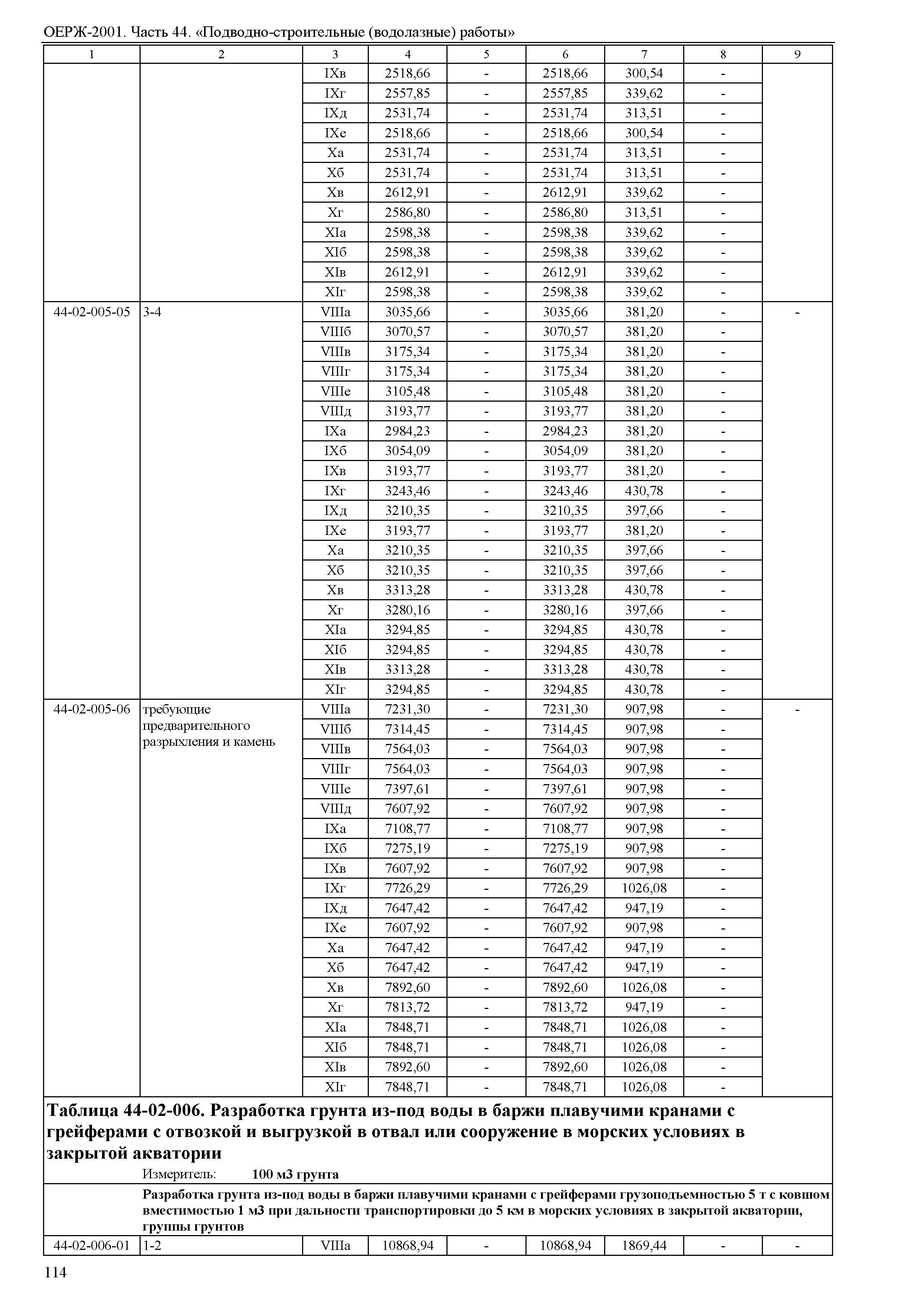 ОЕРЖ-2001. Часть 44. «Подводно-строительные (водолазные) работы»

| 1 | 2 | 3 | 4 | 5 | 6 | 7 | 8 | 9 |
|---|---|---|---|---|---|---|---|---|
| | | IXв | 2518,66 | - | 2518,66 | 300,54 | - | |
| | | IXг | 2557,85 | - | 2557,85 | 339,62 | - | |
| | | IXд | 2531,74 | - | 2531,74 | 313,51 | - | |
| | | IXе | 2518,66 | - | 2518,66 | 300,54 | - | |
| | | Xа | 2531,74 | - | 2531,74 | 313,51 | - | |
| | | Xб | 2531,74 | - | 2531,74 | 313,51 | - | |
| | | Xв | 2612,91 | - | 2612,91 | 339,62 | - | |
| | | Xг | 2586,80 | - | 2586,80 | 313,51 | - | |
| | | XIа | 2598,38 | - | 2598,38 | 339,62 | - | |
| | | XIб | 2598,38 | - | 2598,38 | 339,62 | - | |
| | | XIв | 2612,91 | - | 2612,91 | 339,62 | - | |
| | | XIг | 2598,38 | - | 2598,38 | 339,62 | - | |
| 44-02-005-05 | 3-4 | VIIIа | 3035,66 | - | 3035,66 | 381,20 | - | - |
| | | VIIIб | 3070,57 | - | 3070,57 | 381,20 | - | |
| | | VIIIв | 3175,34 | - | 3175,34 | 381,20 | - | |
| | | VIIIг | 3175,34 | - | 3175,34 | 381,20 | - | |
| | | VIIIе | 3105,48 | - | 3105,48 | 381,20 | - | |
| | | VIIIд | 3193,77 | - | 3193,77 | 381,20 | - | |
| | | IXа | 2984,23 | - | 2984,23 | 381,20 | - | |
| | | IXб | 3054,09 | - | 3054,09 | 381,20 | - | |
| | | IXв | 3193,77 | - | 3193,77 | 381,20 | - | |
| | | IXг | 3243,46 | - | 3243,46 | 430,78 | - | |
| | | IXд | 3210,35 | - | 3210,35 | 397,66 | - | |
| | | IXе | 3193,77 | - | 3193,77 | 381,20 | - | |
| | | Xа | 3210,35 | - | 3210,35 | 397,66 | - | |
| | | Xб | 3210,35 | - | 3210,35 | 397,66 | - | |
| | | Xв | 3313,28 | - | 3313,28 | 430,78 | - | |
| | | Xг | 3280,16 | - | 3280,16 | 397,66 | - | |
| | | XIа | 3294,85 | - | 3294,85 | 430,78 | - | |
| | | XIб | 3294,85 | - | 3294,85 | 430,78 | - | |
| | | XIв | 3313,28 | - | 3313,28 | 430,78 | - | |
| | | XIг | 3294,85 | - | 3294,85 | 430,78 | - | |
| 44-02-005-06 | требующие предварительного разрыхления и камень | VIIIа | 7231,30 | - | 7231,30 | 907,98 | - | - |
| | | VIIIб | 7314,45 | - | 7314,45 | 907,98 | - | |
| | | VIIIв | 7564,03 | - | 7564,03 | 907,98 | - | |
| | | VIIIг | 7564,03 | - | 7564,03 | 907,98 | - | |
| | | VIIIе | 7397,61 | - | 7397,61 | 907,98 | - | |
| | | VIIIд | 7607,92 | - | 7607,92 | 907,98 | - | |
| | | IXа | 7108,77 | - | 7108,77 | 907,98 | - | |
| | | IXб | 7275,19 | - | 7275,19 | 907,98 | - | |
| | | IXв | 7607,92 | - | 7607,92 | 907,98 | - | |
| | | IXг | 7726,29 | - | 7726,29 | 1026,08 | - | |
| | | IXд | 7647,42 | - | 7647,42 | 947,19 | - | |
| | | IXе | 7607,92 | - | 7607,92 | 907,98 | - | |
| | | Xа | 7647,42 | - | 7647,42 | 947,19 | - | |
| | | Xб | 7647,42 | - | 7647,42 | 947,19 | - | |
| | | Xв | 7892,60 | - | 7892,60 | 1026,08 | - | |
| | | Xг | 7813,72 | - | 7813,72 | 947,19 | - | |
| | | XIа | 7848,71 | - | 7848,71 | 1026,08 | - | |
| | | XIб | 7848,71 | - | 7848,71 | 1026,08 | - | |
| | | XIв | 7892,60 | - | 7892,60 | 1026,08 | - | |
| | | XIг | 7848,71 | - | 7848,71 | 1026,08 | - | |

Таблица 44-02-006. Разработка грунта из-под воды в баржи плавучими кранами с грейферами с отвозкой и выгрузкой в отвал или сооружение в морских условиях в закрытой акватории

Измеритель: 100 м3 грунта

Разработка грунта из-под воды в баржи плавучими кранами с грейферами грузоподъемностью 5 т с ковшом вместимостью 1 м3 при дальности транспортировки до 5 км в морских условиях в закрытой акватории, группы грунтов

| 44-02-006-01 | 1-2 | VIIIа | 10868,94 | - | 10868,94 | 1869,44 | - | - |
|---|---|---|---|---|---|---|---|---|

114